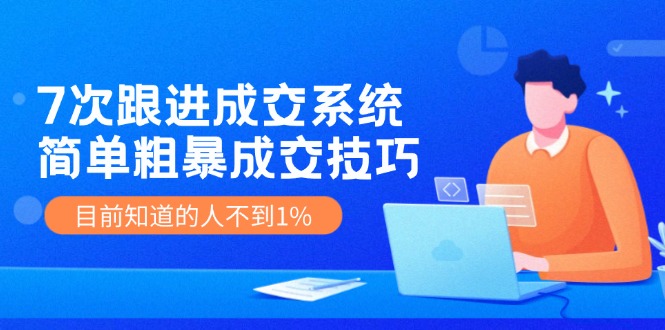 7次跟进成交系统
简单粗暴成交技巧

目前知道的人不到1%